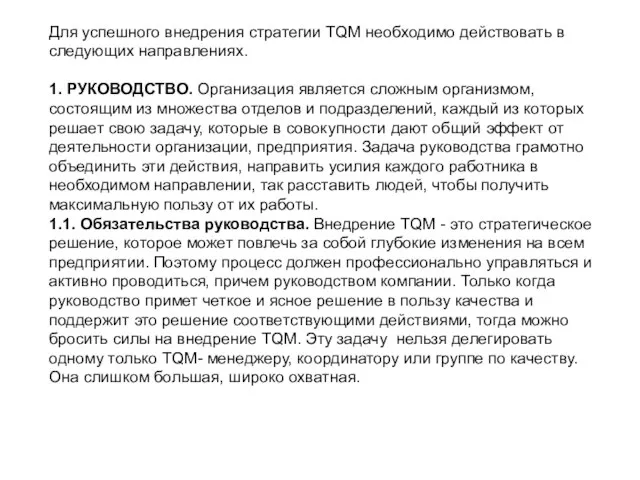 Для успешного внедрения стратегии TQM необходимо действовать в следующих направлениях.

1. РУКОВОДСТВО. Организация является сложным организмом, состоящим из множества отделов и подразделений, каждый из которых решает свою задачу, которые в совокупности дают общий эффект от деятельности организации, предприятия. Задача руководства грамотно объединить эти действия, направить усилия каждого работника в необходимом направлении, так расставить людей, чтобы получить максимальную пользу от их работы.
1.1. Обязательства руководства. Внедрение TQM - это стратегическое решение, которое может повлечь за собой глубокие изменения на всем предприятии. Поэтому процесс должен профессионально управляться и активно проводиться, причем руководством компании. Только когда руководство примет четкое и ясное решение в пользу качества и поддержит это решение соответствующими действиями, тогда можно бросить силы на внедрение TQM. Эту задачу нельзя делегировать одному только TQM- менеджеру, координатору или группе по качеству. Она слишком большая, широко охватная.